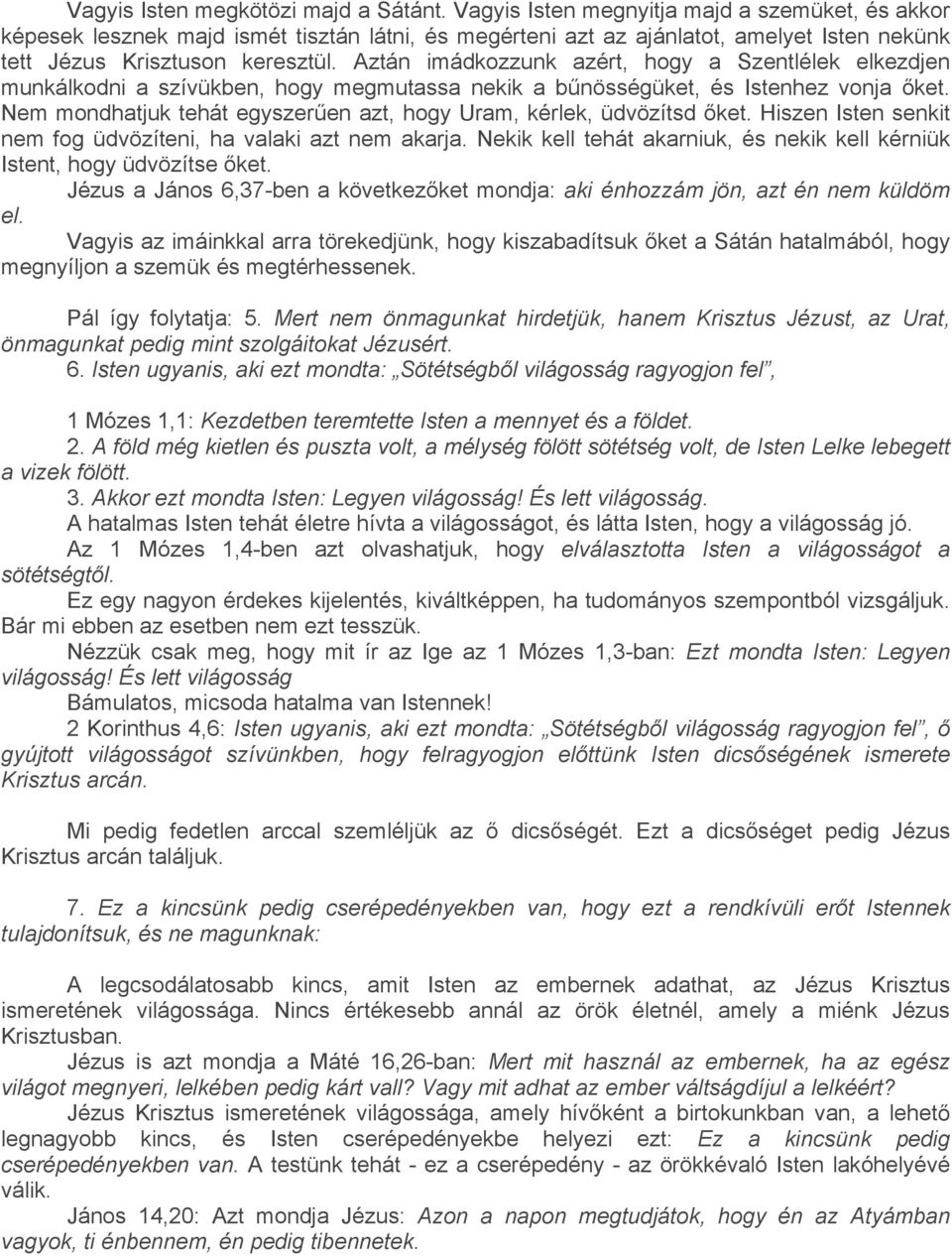 Vagyis Isten megkötözi majd a Sátánt. Vagyis Isten megnyitja majd a szemüket, és akkor képesek lesznek majd ismét tisztán látni, és megérteni azt az ajánlatot, amelyet Isten nekünk tett Jézus Krisztuson keresztül. Aztán imádkozzunk azért, hogy a Szentlélek elkezdjen munkálkodni a szívükben, hogy megmutassa nekik a bűnösségüket, és Istenhez vonja őket. Nem mondhatjuk tehát egyszerűen azt, hogy Uram, kérlek, üdvözítsd őket. Hiszen Isten senkit nem fog üdvözíteni, ha valaki azt nem akarja. Nekik kell tehát akarniuk, és nekik kell kérniük Istent, hogy üdvözítse őket.

Jézus a János 6,37-ben a következőket mondja: aki énhozzám jön, azt én nem küldöm el.

Vagyis az imáinkkal arra törekedjünk, hogy kiszabadítsuk őket a Sátán hatalmából, hogy megnyíljon a szemük és megtérhessenek.

Pál így folytatja: 5. Mert nem önmagunkat hirdetjük, hanem Krisztus Jézust, az Urat, önmagunkat pedig mint szolgáitokat Jézusért.

6. Isten ugyanis, aki ezt mondta: „Sötétségből világosság ragyogjon fel”,

1 Mózes 1,1: Kezdetben teremtette Isten a mennyet és a földet.

2. A föld még kietlen és puszta volt, a mélység fölött sötétség volt, de Isten Lelke lebegett a vizek fölött.

3. Akkor ezt mondta Isten: Legyen világosság! És lett világosság.

A hatalmas Isten tehát életre hívta a világosságot, és látta Isten, hogy a világosság jó.

Az 1 Mózes 1,4-ben azt olvashatjuk, hogy elválasztotta Isten a világosságot a sötétségtől.

Ez egy nagyon érdekes kijelentés, kiváltképpen, ha tudományos szempontból vizsgáljuk. Bár mi ebben az esetben nem ezt tesszük.

Nézzük csak meg, hogy mit ír az Ige az 1 Mózes 1,3-ban: Ezt mondta Isten: Legyen világosság! És lett világosság

Bámulatos, micsoda hatalma van Istennek!

2 Korinthus 4,6: Isten ugyanis, aki ezt mondta: „Sötétségből világosság ragyogjon fel”, ő gyújtott világosságot szívünkben, hogy felragyogjon előttünk Isten dicsőségének ismerete Krisztus arcán.

Mi pedig fedetlen arccal szemléljük az ő dicsőségét. Ezt a dicsőséget pedig Jézus Krisztus arcán találjuk.

7. Ez a kincsünk pedig cserépedényekben van, hogy ezt a rendkívüli erőt Istennek tulajdonítsuk, és ne magunknak:

A legcsodálatosabb kincs, amit Isten az embernek adathat, az Jézus Krisztus ismeretének világossága. Nincs értékesebb annál az örök életnél, amely a miénk Jézus Krisztusban.

Jézus is azt mondja a Máté 16,26-ban: Mert mit használ az embernek, ha az egész világot megnyeri, lelkében pedig kárt vall? Vagy mit adhat az ember váltságdíjul a lelkéért?

Jézus Krisztus ismeretének világossága, amely hívőként a birtokunkban van, a lehető legnagyobb kincs, és Isten cserépedényekbe helyezi ezt: Ez a kincsünk pedig cserépedényekben van. A testünk tehát - ez a cserépedény - az örökkévaló Isten lakóhelyévé válik.

János 14,20: Azt mondja Jézus: Azon a napon megtudjátok, hogy én az Atyámban vagyok, ti énbennem, én pedig tibennetek.